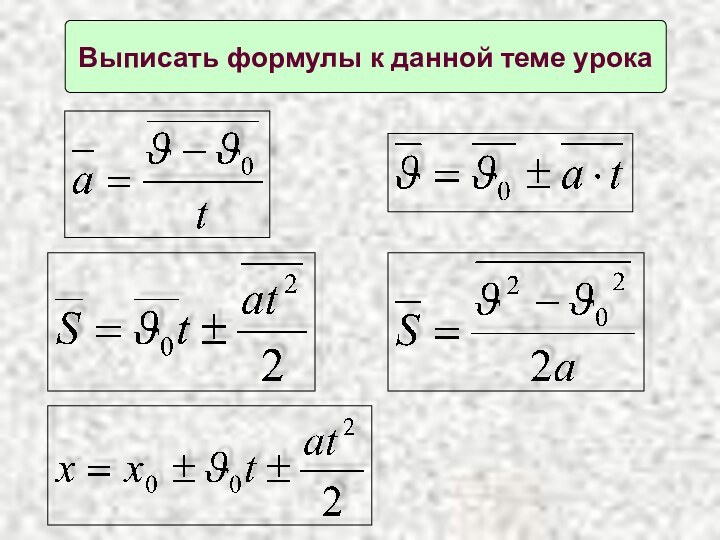 Выписать формулы к данной теме урока

$\overline{a} = \frac{\overline{\vartheta - \vartheta_0}}{t}$

$\overline{\vartheta} = \overline{\vartheta_0} \pm \overline{a \cdot t}$

$\overline{S} = \overline{\vartheta_0} t \pm \frac{\overline{at^2}}{2}$

$\overline{S} = \frac{\overline{\vartheta^2 - \vartheta_0^2}}{2a}$

$x = x_0 \pm \vartheta_0 t \pm \frac{at^2}{2}$